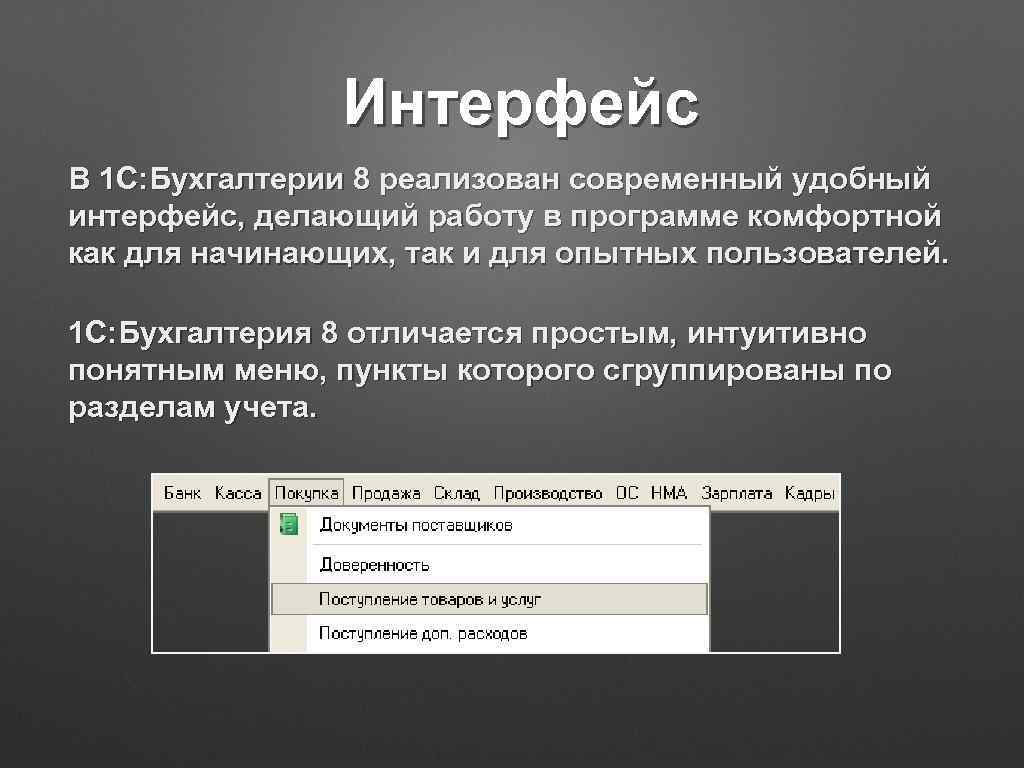 Интерфейс

В 1С:Бухгалтерии 8 реализован современный удобный интерфейс, делающий работу в программе комфортной как для начинающих, так и для опытных пользователей.

1С:Бухгалтерия 8 отличается простым, интуитивно понятным меню, пункты которого сгруппированы по разделам учета.

Банк Касса Покупка Продажа Склад Производство ОС НМА Зарплата Кадры

Документы поставщиков
Доверенность
Поступление товаров и услуг
Поступление доп. расходов